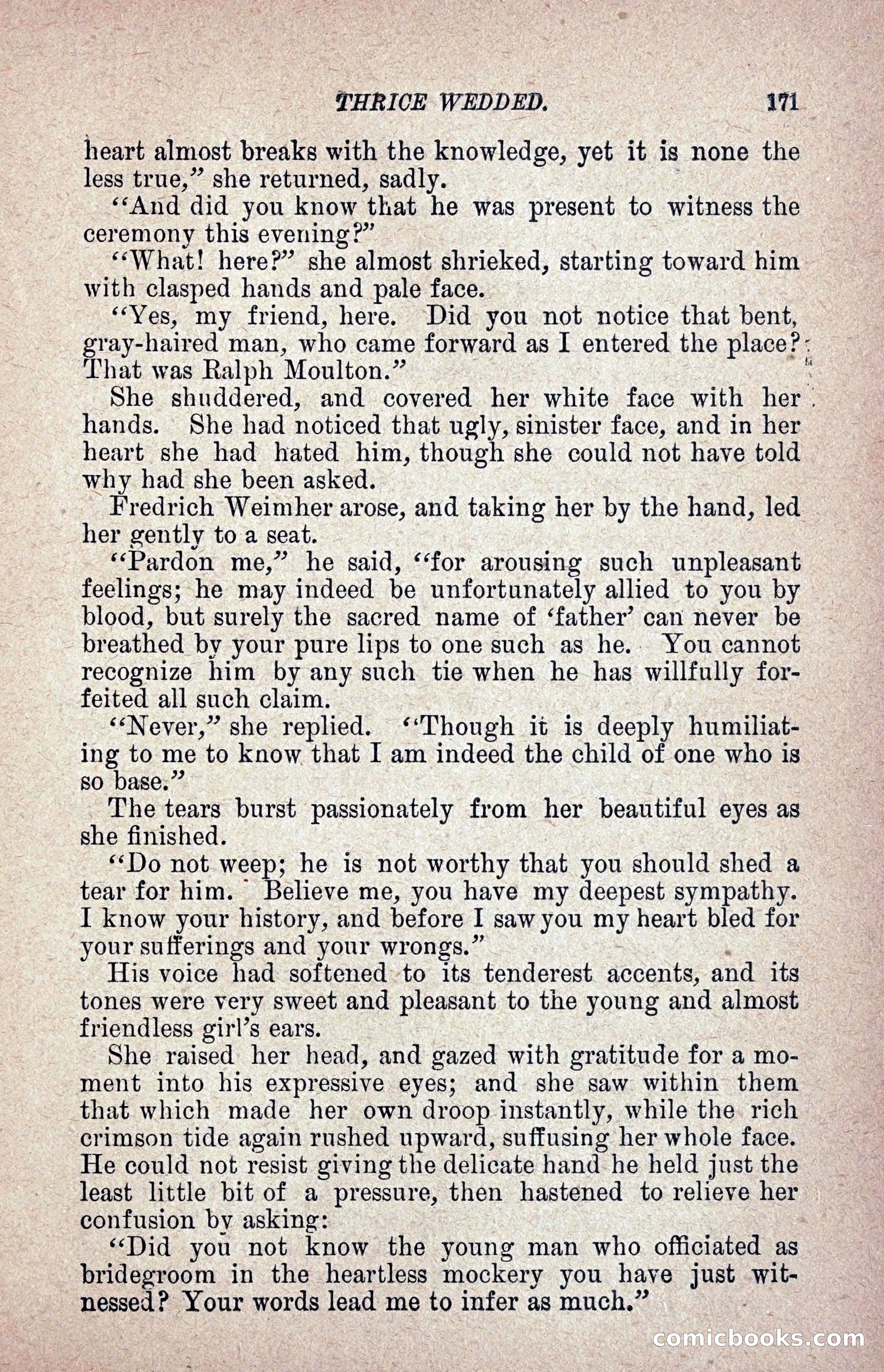 THRICE WEDDED. 171

heart almost breaks with the knowledge, yet it is none the less true," she returned, sadly.

"And did you know that he was present to witness the ceremony this evening?"

"What! here?" she almost shrieked, starting toward him with clasped hands and pale face.

"Yes, my friend, here. Did you not notice that bent, gray-haired man, who came forward as I entered the place? That was Ralph Moulton."

She shuddered, and covered her white face with her hands. She had noticed that ugly, sinister face, and in her heart she had hated him, though she could not have told why had she been asked.

Fredrich Weimher arose, and taking her by the hand, led her gently to a seat.

"Pardon me," he said, "for arousing such unpleasant feelings; he may indeed be unfortunately allied to you by blood, but surely the sacred name of 'father' can never be breathed by your pure lips to one such as he. You cannot recognize him by any such tie when he has willfully forfeited all such claim.

"Never," she replied. "Though it is deeply humiliating to me to know that I am indeed the child of one who is so base."

The tears burst passionately from her beautiful eyes as she finished.

"Do not weep; he is not worthy that you should shed a tear for him. Believe me, you have my deepest sympathy. I know your history, and before I saw you my heart bled for your sufferings and your wrongs."

His voice had softened to its tenderest accents, and its tones were very sweet and pleasant to the young and almost friendless girl's ears.

She raised her head, and gazed with gratitude for a moment into his expressive eyes; and she saw within them that which made her own droop instantly, while the rich crimson tide again rushed upward, suffusing her whole face. He could not resist giving the delicate hand he held just the least little bit of a pressure, then hastened to relieve her confusion by asking:

"Did you not know the young man who officiated as bridegroom in the heartless mockery you have just witnessed? Your words lead me to infer as much."

comicbooks.com